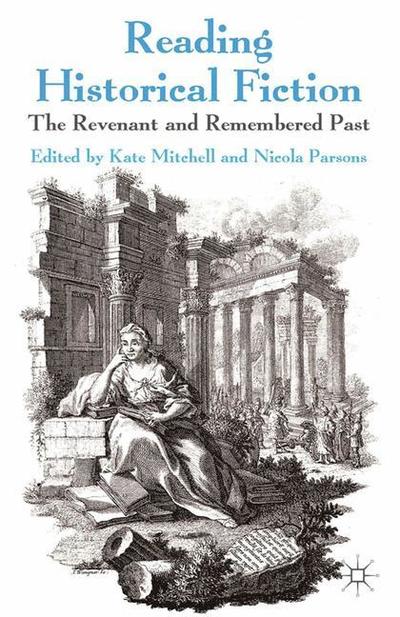 Reading Historical Fiction

The Revenant and Remembered Past

Edited by Kate Mitchell and Nicola Parsons